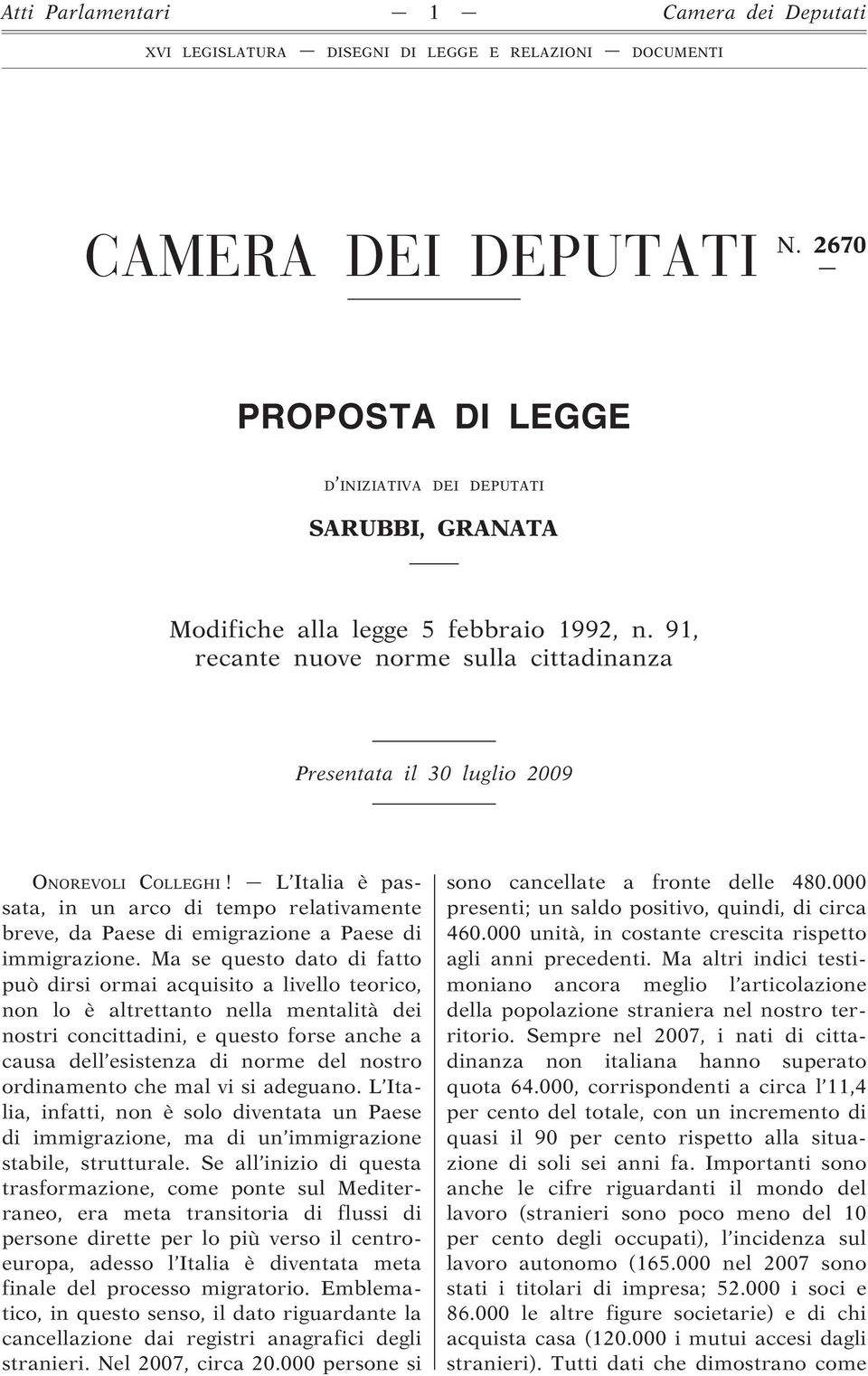 Atti Parlamentari — 1 — Camera dei Deputati

XVI LEGISLATURA — DISEGNI DI LEGGE E RELAZIONI — DOCUMENTI

CAMERA DEI DEPUTATI N. 2670

PROPOSTA DI LEGGE

D'INIZIATIVA DEI DEPUTATI

SARUBBI, GRANATA

Modifiche alla legge 5 febbraio 1992, n. 91, recante nuove norme sulla cittadinanza

Presentata il 30 luglio 2009

ONOREVOLI COLLEGHI! — L'Italia è passata, in un arco di tempo relativamente breve, da Paese di emigrazione a Paese di immigrazione. Ma se questo dato di fatto può dirsi ormai acquisito a livello teorico, non lo è altrettanto nella mentalità dei nostri concittadini, e questo forse anche a causa dell'esistenza di norme del nostro ordinamento che mal vi si adeguano. L'Italia, infatti, non è solo diventata un Paese di immigrazione, ma di un'immigrazione stabile, strutturale. Se all'inizio di questa trasformazione, come ponte sul Mediterraneo, era meta transitoria di flussi di persone dirette per lo più verso il centroeuropa, adesso l'Italia è diventata meta finale del processo migratorio. Emblematico, in questo senso, il dato riguardante la cancellazione dai registri anagrafici degli stranieri. Nel 2007, circa 20.000 persone si sono cancellate a fronte delle 480.000 presenti; un saldo positivo, quindi, di circa 460.000 unità, in costante crescita rispetto agli anni precedenti. Ma altri indici testimoniano ancora meglio l'articolazione della popolazione straniera nel nostro territorio. Sempre nel 2007, i nati di cittadinanza non italiana hanno superato quota 64.000, corrispondenti a circa l'11,4 per cento del totale, con un incremento di quasi il 90 per cento rispetto alla situazione di soli sei anni fa. Importanti sono anche le cifre riguardanti il mondo del lavoro (stranieri sono poco meno del 10 per cento degli occupati), l'incidenza sul lavoro autonomo (165.000 nel 2007 sono stati i titolari di impresa; 52.000 i soci e 86.000 le altre figure societarie) e di chi acquista casa (120.000 i mutui accesi dagli stranieri). Tutti dati che dimostrano come